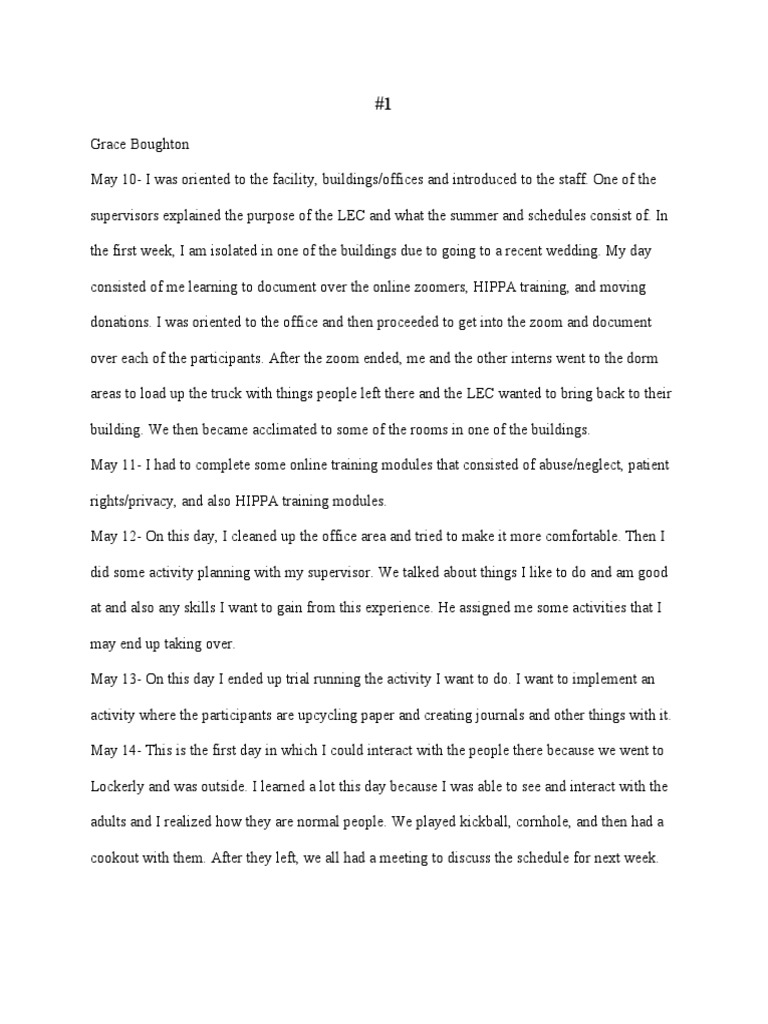 #1

Grace Boughton

May 10- I was oriented to the facility, buildings/offices and introduced to the staff. One of the supervisors explained the purpose of the LEC and what the summer and schedules consist of. In the first week, I am isolated in one of the buildings due to going to a recent wedding. My day consisted of me learning to document over the online zoomers, HIPPA training, and moving donations. I was oriented to the office and then proceeded to get into the zoom and document over each of the participants. After the zoom ended, me and the other interns went to the dorm areas to load up the truck with things people left there and the LEC wanted to bring back to their building. We then became acclimated to some of the rooms in one of the buildings.

May 11- I had to complete some online training modules that consisted of abuse/neglect, patient rights/privacy, and also HIPPA training modules.

May 12- On this day, I cleaned up the office area and tried to make it more comfortable. Then I did some activity planning with my supervisor. We talked about things I like to do and am good at and also any skills I want to gain from this experience. He assigned me some activities that I may end up taking over.

May 13- On this day I ended up trial running the activity I want to do. I want to implement an activity where the participants are upcycling paper and creating journals and other things with it.

May 14- This is the first day in which I could interact with the people there because we went to Lockerly and was outside. I learned a lot this day because I was able to see and interact with the adults and I realized how they are normal people. We played kickball, cornhole, and then had a cookout with them. After they left, we all had a meeting to discuss the schedule for next week.